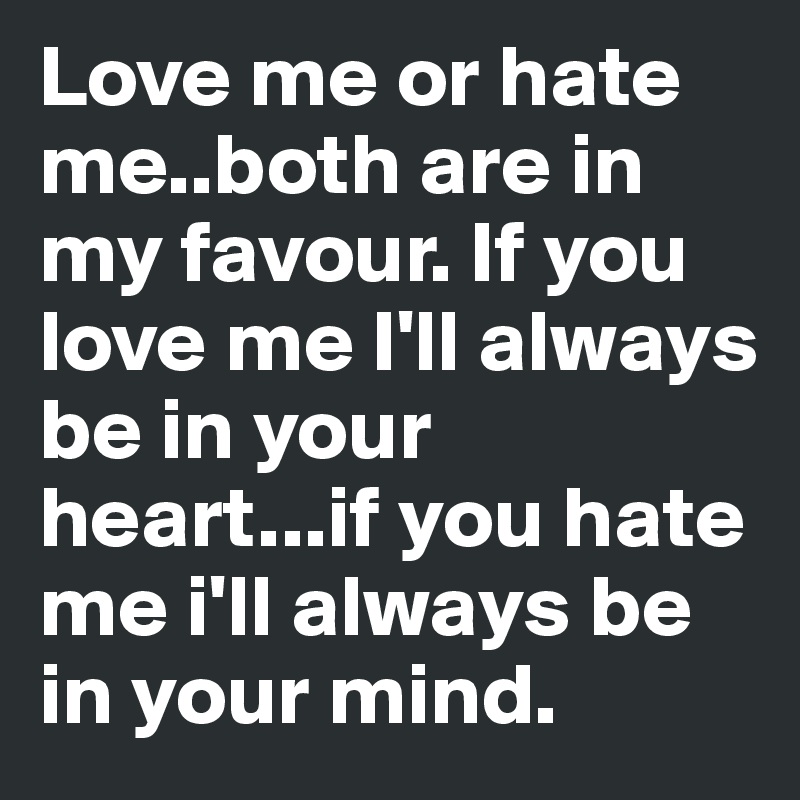 Love me or hate me..both are in my favour. If you love me I'll always be in your heart...if you hate me i'll always be in your mind.